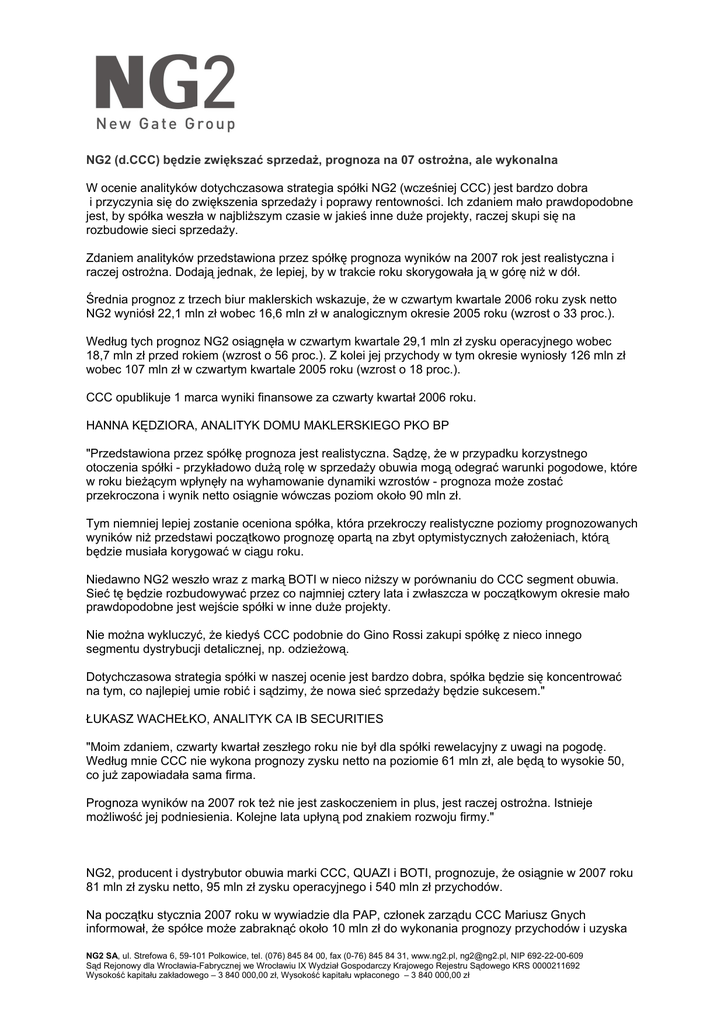 NG2
New Gate Group

NG2 (d.CCC) będzie zwiększać sprzedaż, prognoza na 07 ostrożna, ale wykonalna

W ocenie analityków dotychczasowa strategia spółki NG2 (wcześniej CCC) jest bardzo dobra i przyczynia się do zwiększenia sprzedaży i poprawy rentowności. Ich zdaniem mało prawdopodobne jest, by spółka weszła w najbliższym czasie w jakieś inne duże projekty, raczej skupi się na rozbudowie sieci sprzedaży.

Zdaniem analityków przedstawiona przez spółkę prognoza wyników na 2007 rok jest realistyczna i raczej ostrożna. Dodają jednak, że lepiej, by w trakcie roku skorygowała ją w górę niż w dół.

Średnia prognoz z trzech biur maklerskich wskazuje, że w czwartym kwartale 2006 roku zysk netto NG2 wyniósł 22,1 mln zł wobec 16,6 mln zł w analogicznym okresie 2005 roku (wzrost o 33 proc.).

Według tych prognoz NG2 osiągnęła w czwartym kwartale 29,1 mln zł zysku operacyjnego wobec 18,7 mln zł przed rokiem (wzrost o 56 proc.). Z kolei jej przychody w tym okresie wyniosły 126 mln zł wobec 107 mln zł w czwartym kwartale 2005 roku (wzrost o 18 proc.).

CCC opublikuje 1 marca wyniki finansowe za czwarty kwartał 2006 roku.

HANNA KĘDZIORA, ANALITYK DOMU MAKLERSKIEGO PKO BP

"Przedstawiona przez spółkę prognoza jest realistyczna. Sądzę, że w przypadku korzystnego otoczenia spółki - przykładowo dużą rolę w sprzedaży obuwia mogą odegrać warunki pogodowe, które w roku bieżącym wpłynęły na wyhamowanie dynamiki wzrostów - prognoza może zostać przekroczona i wynik netto osiągnie wówczas poziom około 90 mln zł.

Tym niemniej lepiej zostanie oceniona spółka, która przekroczy realistyczne poziomy prognozowanych wyników niż przedstawi początkowo prognozę opartą na zbyt optymistycznych założeniach, którą będzie musiała korygować w ciągu roku.

Niedawno NG2 weszło wraz z marką BOTI w nieco niższy w porównaniu do CCC segment obuwia. Sieć tę będzie rozbudowywać przez co najmniej cztery lata i zwłaszcza w początkowym okresie mało prawdopodobne jest wejście spółki w inne duże projekty.

Nie można wykluczyć, że kiedyś CCC podobnie do Gino Rossi zakupi spółkę z nieco innego segmentu dystrybucji detalicznej, np. odzieżową.

Dotychczasowa strategia spółki w naszej ocenie jest bardzo dobra, spółka będzie się koncentrować na tym, co najlepiej umie robić i sądzimy, że nowa sieć sprzedaży będzie sukcesem."

ŁUKASZ WACHEŁKO, ANALITYK CA IB SECURITIES

"Moim zdaniem, czwarty kwartał zeszłego roku nie był dla spółki rewelacyjny z uwagi na pogodę. Według mnie CCC nie wykona prognozy zysku netto na poziomie 61 mln zł, ale będą to wysokie 50, co już zapowiadała sama firma.

Prognoza wyników na 2007 rok też nie jest zaskoczeniem in plus, jest raczej ostrożna. Istnieje możliwość jej podniesienia. Kolejne lata upłyną pod znakiem rozwoju firmy."

NG2, producent i dystrybutor obuwia marki CCC, QUAZI i BOTI, prognozuje, że osiągnie w 2007 roku 81 mln zł zysku netto, 95 mln zł zysku operacyjnego i 540 mln zł przychodów.

Na początku stycznia 2007 roku w wywiadzie dla PAP, członek zarządu CCC Mariusz Gnych informował, że spółce może zabraknąć około 10 mln zł do wykonania prognozy przychodów i uzyska

NG2 SA, ul. Strefowa 6, 59-101 Polkowice, tel. (076) 845 84 00, fax (0-76) 845 84 31, www.ng2.pl, ng2@ng2.pl, NIP 692-22-00-609
Sąd Rejonowy dla Wrocławia-Fabrycznej we Wrocławiu IX Wydział Gospodarczy Krajowego Rejestru Sądowego KRS 0000211692
Wysokość kapitału zakładowego – 3 840 000,00 zł, Wysokość kapitału wpłaconego – 3 840 000,00 zł